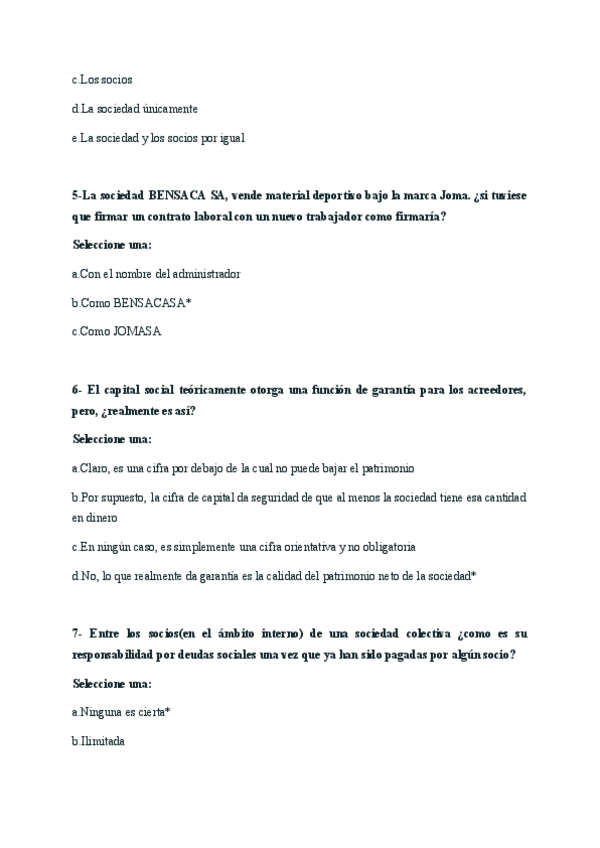 c.Los socios

d.La sociedad únicamente

e.La sociedad y los socios por igual

5-La sociedad BENSACA SA, vende material deportivo bajo la marca Joma. ¿si tuviese que firmar un contrato laboral con un nuevo trabajador como firmaría?

Seleccione una:

a.Con el nombre del administrador

b.Como BENSACASA*

c.Como JOMASA

6- El capital social teóricamente otorga una función de garantía para los acreedores, pero, ¿realmente es así?

Seleccione una:

a.Claro, es una cifra por debajo de la cual no puede bajar el patrimonio

b.Por supuesto, la cifra de capital da seguridad de que al menos la sociedad tiene esa cantidad en dinero

c.En ningún caso, es simplemente una cifra orientativa y no obligatoria

d.No, lo que realmente da garantía es la calidad del patrimonio neto de la sociedad*

7- Entre los socios(en el ámbito interno) de una sociedad colectiva ¿como es su responsabilidad por deudas sociales una vez que ya han sido pagadas por algún socio?

Seleccione una:

a.Ninguna es cierta*

b.Ilimitada